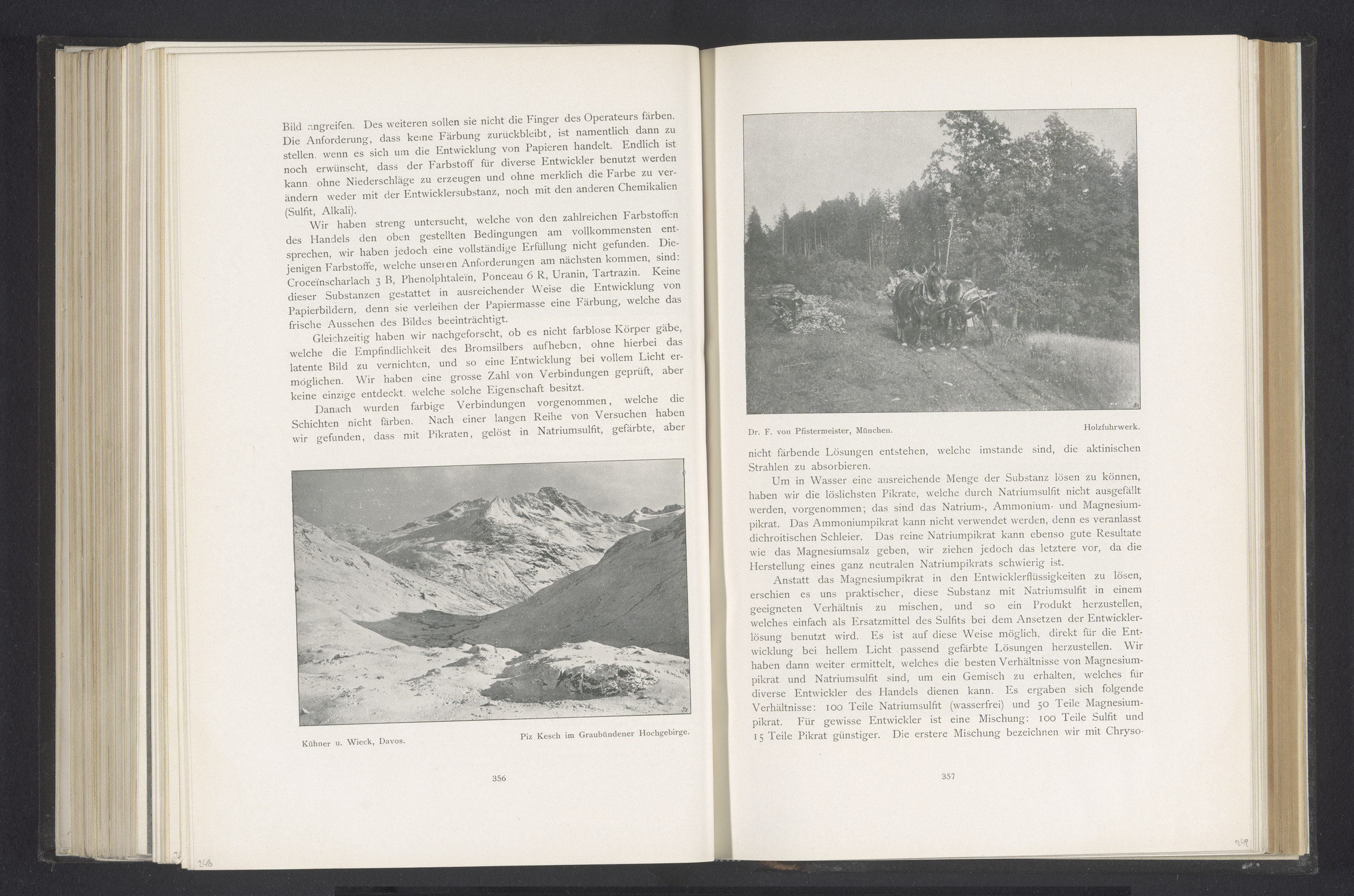 Bild angreifen. Des weiteren sollen sie nicht die Finger des Operateurs färben. Die Anforderung, dass keine Färbung zurückbleibt, ist namentlich dann zu stellen, wenn es sich um die Entwicklung von Papieren handelt. Endlich ist noch erwünscht, dass der Farbstoff für diverse Entwickler benutzt werden kann, ohne Niederschläge zu erzeugen und ohne merklich die Farbe zu verändern weder mit der Entwicklersubstanz, noch mit den anderen Chemikalien (Sulfit, Alkali).

Wir haben streng untersucht, welche von den zahlreichen Farbstoffen des Handels den oben gestellten Bedingungen am vollkommensten entsprechen, wir haben jedoch eine vollständige Erfüllung nicht gefunden. Diejenigen Farbstoffe, welche unseren Anforderungen am nächsten kommen, sind: Croceïnscharlach 3 B, Phenolphtaleïn, Ponceau 6 R, Uranin, Tartrazin. Keine dieser Substanzen gestattet in ausreichender Weise die Entwicklung von Papierbildern, denn sie verleihen der Papiermasse eine Färbung, welche das frische Aussehen des Bildes beeinträchtigt.

Gleichzeitig haben wir nachgeforscht, ob es nicht farblose Körper gäbe, welche die Empfindlichkeit des Bromsilbers aufheben, ohne hierbei das latente Bild zu vernichten, und so eine Entwicklung bei vollem Licht ermöglichen. Wir haben eine grosse Zahl von Verbindungen geprüft, aber keine einzige entdeckt, welche solche Eigenschaft besitzt.

Danach wurden farbige Verbindungen vorgenommen, welche die Schichten nicht färben. Nach einer langen Reihe von Versuchen haben wir gefunden, dass mit Pikraten, gelöst in Natriumsulfit, gefärbte, aber

Kühner u. Wieck, Davos.

Piz Kesch im Graubündener Hochgebirge.

356

Dr. F. von Pfistermeister, München.

Holzfuhrwerk.

nicht färbende Lösungen entstehen, welche imstande sind, die aktinischen Strahlen zu absorbieren.

Um in Wasser eine ausreichende Menge der Substanz lösen zu können, haben wir die löslichsten Pikrate, welche durch Natriumsulfit nicht ausgefällt werden, vorgenommen; das sind das Natrium-, Ammonium- und Magnesiumpikrat. Das Ammoniumpikrat kann nicht verwendet werden, denn es veranlasst dichroitischen Schleier. Das reine Natriumpikrat kann ebenso gute Resultate wie das Magnesiumsalz geben, wir ziehen jedoch das letztere vor, da die Herstellung eines ganz neutralen Natriumpikrats schwierig ist.

Anstatt das Magnesiumpikrat in den Entwicklerflüssigkeiten zu lösen, erschien es uns praktischer, diese Substanz mit Natriumsulfit in einem geeigneten Verhältnis zu mischen, und so ein Produkt herzustellen, welches einfach als Ersatzmittel des Sulfits bei dem Ansetzen der Entwicklerlösung benutzt wird. Es ist auf diese Weise möglich, direkt für die Entwicklung bei hellem Licht passend gefärbte Lösungen herzustellen. Wir haben dann weiter ermittelt, welches die besten Verhältnisse von Magnesiumpikrat und Natriumsulfit sind, um ein Gemisch zu erhalten, welches für diverse Entwickler des Handels dienen kann. Es ergaben sich folgende Verhältnisse: 100 Teile Natriumsulfit (wasserfrei) und 50 Teile Magnesiumpikrat. Für gewisse Entwickler ist eine Mischung: 100 Teile Sulfit und 15 Teile Pikrat günstiger. Die erstere Mischung bezeichnen wir mit Chryso-

357